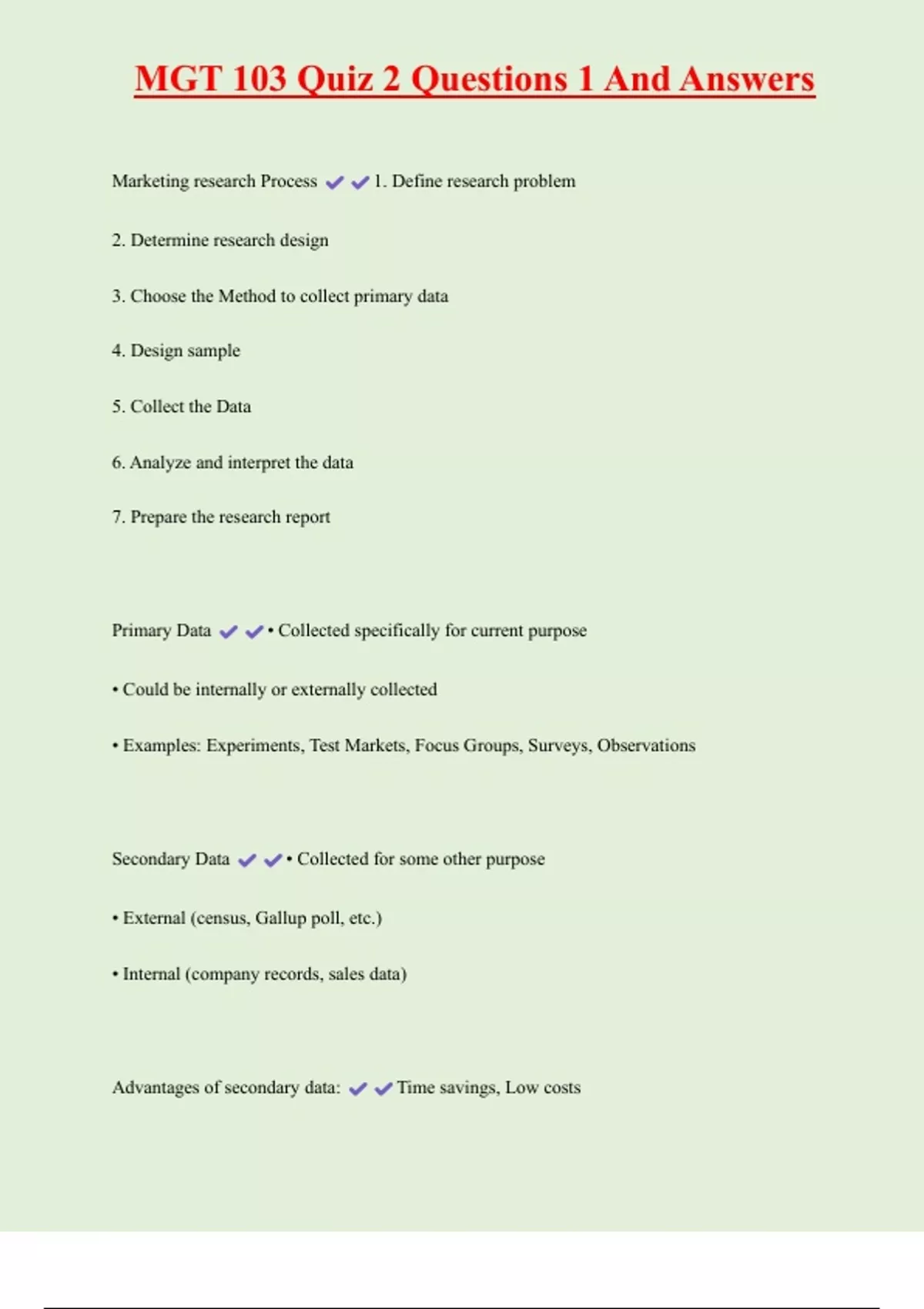 MGT 103 Quiz 2 Questions 1 And Answers

Marketing research Process ✔✔1. Define research problem

2. Determine research design

3. Choose the Method to collect primary data

4. Design sample

5. Collect the Data

6. Analyze and interpret the data

7. Prepare the research report

Primary Data ✔✔• Collected specifically for current purpose

• Could be internally or externally collected

• Examples: Experiments, Test Markets, Focus Groups, Surveys, Observations

Secondary Data ✔✔• Collected for some other purpose

• External (census, Gallup poll, etc.)

• Internal (company records, sales data)

Advantages of secondary data: ✔✔Time savings, Low costs